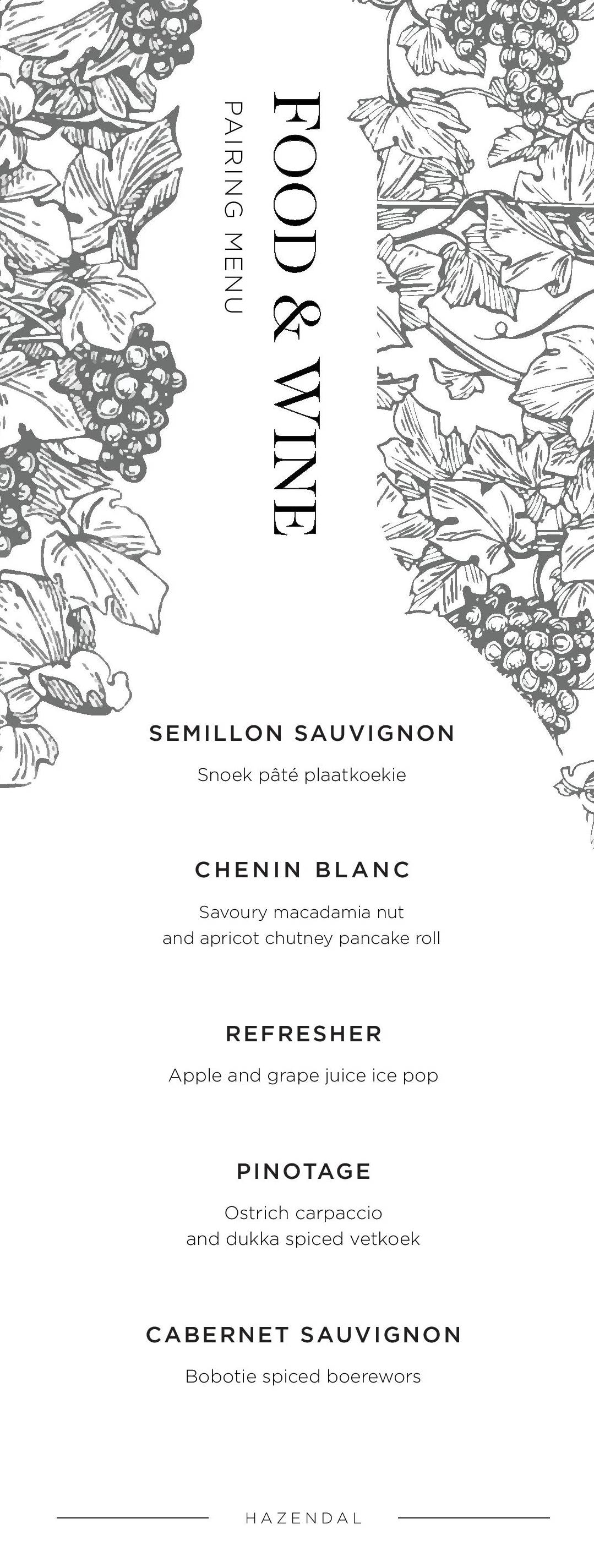 FOOD & WINE

PAIRING MENU

SEMILLON SAUVIGNON

Snoek pâté plaatkoekie

CHENIN BLANC

Savoury macadamia nut and apricot chutney pancake roll

REFRESHER

Apple and grape juice ice pop

PINOTAGE

Ostrich carpaccio and dukka spiced vetkoek

CABERNET SAUVIGNON

Bobotie spiced boerewors

HAZENDAL